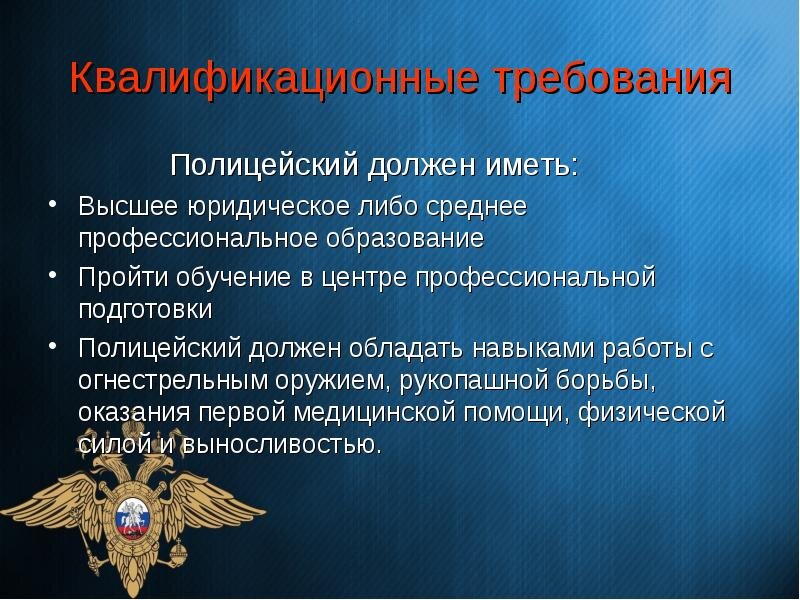 Квалификационные требования

Полицейский должен иметь:

• Высшее юридическое либо среднее профессиональное образование

• Пройти обучение в центре профессиональной подготовки

• Полицейский должен обладать навыками работы с огнестрельным оружием, рукопашной борьбы, оказания первой медицинской помощи, физической силой и выносливостью.